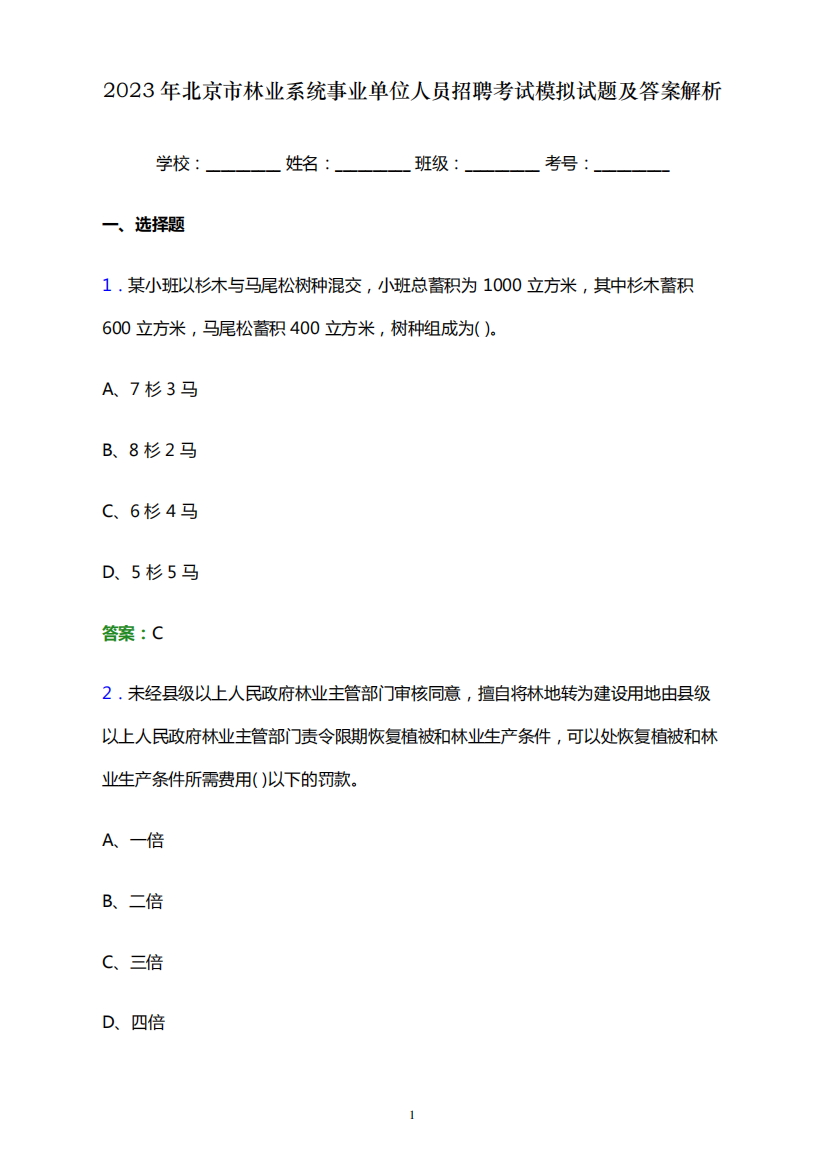 2023年北京市林业系统事业单位人员招聘考试模拟试题及答案解析

学校：________ 姓名：________ 班级：________ 考号：________

一、选择题

1．某小班以杉木与马尾松树种混交，小班总蓄积为 1000 立方米，其中杉木蓄积 600 立方米，马尾松蓄积 400 立方米，树种组成为( )。

A、7 杉 3 马

B、8 杉 2 马

C、6 杉 4 马

D、5 杉 5 马

答案：C

2．未经县级以上人民政府林业主管部门审核同意，擅自将林地转为建设用地由县级以上人民政府林业主管部门责令限期恢复植被和林业生产条件，可以处恢复植被和林业生产条件所需费用( )以下的罚款。

A、一倍

B、二倍

C、三倍

D、四倍

1